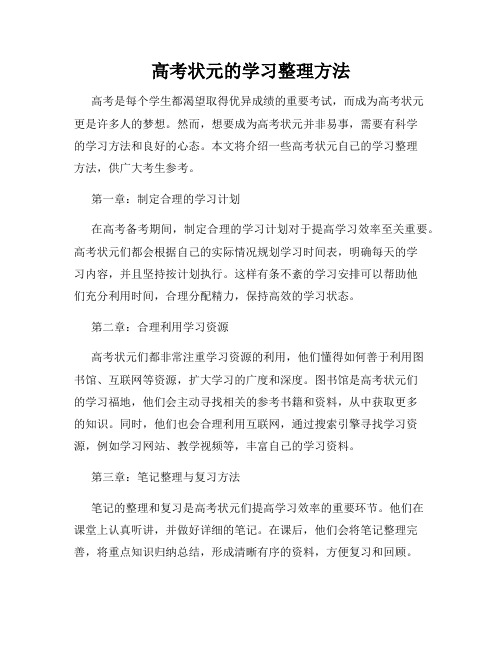 高考状元的学习整理方法

高考是每个学生都渴望取得优异成绩的重要考试，而成为高考状元更是许多人的梦想。然而，想要成为高考状元并非易事，需要有科学的学习方法和良好的心态。本文将介绍一些高考状元自己的学习整理方法，供广大考生参考。

第一章：制定合理的学习计划

在高考备考期间，制定合理的学习计划对于提高学习效率至关重要。高考状元们都会根据自己的实际情况规划学习时间表，明确每天的学习内容，并且坚持按计划执行。这样有条不紊的学习安排可以帮助他们充分利用时间，合理分配精力，保持高效的学习状态。

第二章：合理利用学习资源

高考状元们都非常注重学习资源的利用，他们懂得如何善于利用图书馆、互联网等资源，扩大学习的广度和深度。图书馆是高考状元们的学习福地，他们会主动寻找相关的参考书籍和资料，从中获取更多的知识。同时，他们也会合理利用互联网，通过搜索引擎寻找学习资源，例如学习网站、教学视频等，丰富自己的学习资料。

第三章：笔记整理与复习方法

笔记的整理和复习是高考状元们提高学习效率的重要环节。他们在课堂上认真听讲，并做好详细的笔记。在课后，他们会将笔记整理完善，将重点知识归纳总结，形成清晰有序的资料，方便复习和回顾。